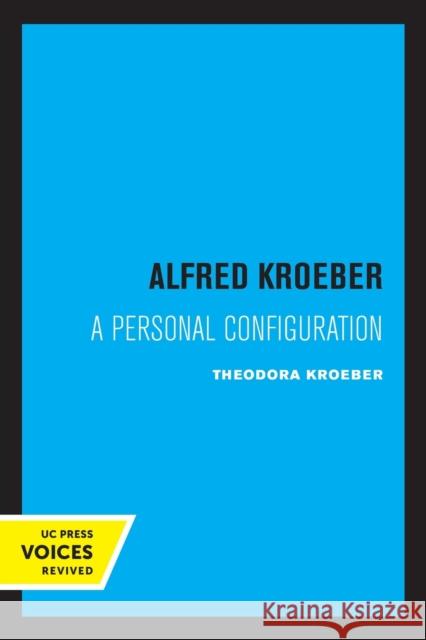 ALFRED KROEBER

A PERSONAL CONFIGURATION

THEODORA KROEBER

UC PRESS
VOICES
REVIVED